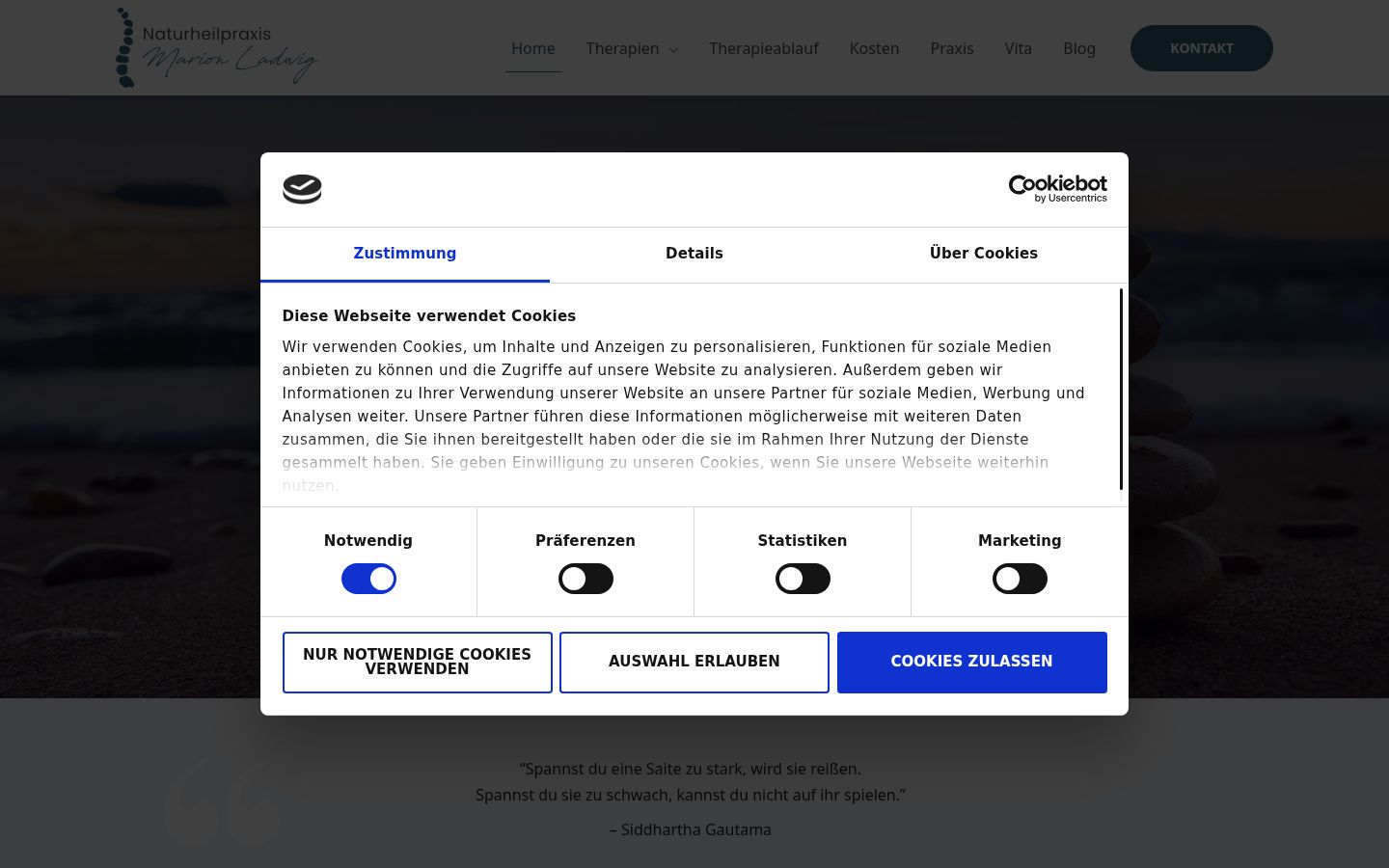 Naturheilpraxis
Marion Ladwig

Home Therapien Therapieablauf Kosten Praxis Vita Blog KONTAKT

Cookiebot by Usercentrics

Zustimmung Details Über Cookies

Diese Webseite verwendet Cookies

Wir verwenden Cookies, um Inhalte und Anzeigen zu personalisieren, Funktionen für soziale Medien anbieten zu können und die Zugriffe auf unsere Website zu analysieren. Außerdem geben wir Informationen zu Ihrer Verwendung unserer Website an unsere Partner für soziale Medien, Werbung und Analysen weiter. Unsere Partner führen diese Informationen möglicherweise mit weiteren Daten zusammen, die Sie ihnen bereitgestellt haben oder die sie im Rahmen Ihrer Nutzung der Dienste gesammelt haben. Sie geben Einwilligung zu unseren Cookies, wenn Sie unsere Webseite weiterhin nutzen.

Notwendig Präferenzen Statistiken Marketing

NUR NOTWENDIGE COOKIES VERWENDEN AUSWAHL ERLAUBEN COOKIES ZULASSEN

"Spannst du eine Saite zu stark, wird sie reißen.
Spannst du sie zu schwach, kannst du nicht auf ihr spielen."

– Siddhartha Gautama